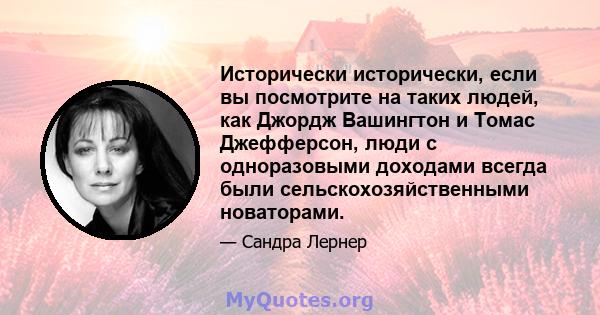 Исторически исторически, если вы посмотрите на таких людей, как Джордж Вашингтон и Томас Джефферсон, люди с одноразовыми доходами всегда были сельскохозяйственными новаторами.

— Сандра Лернер

MyQuotes.org